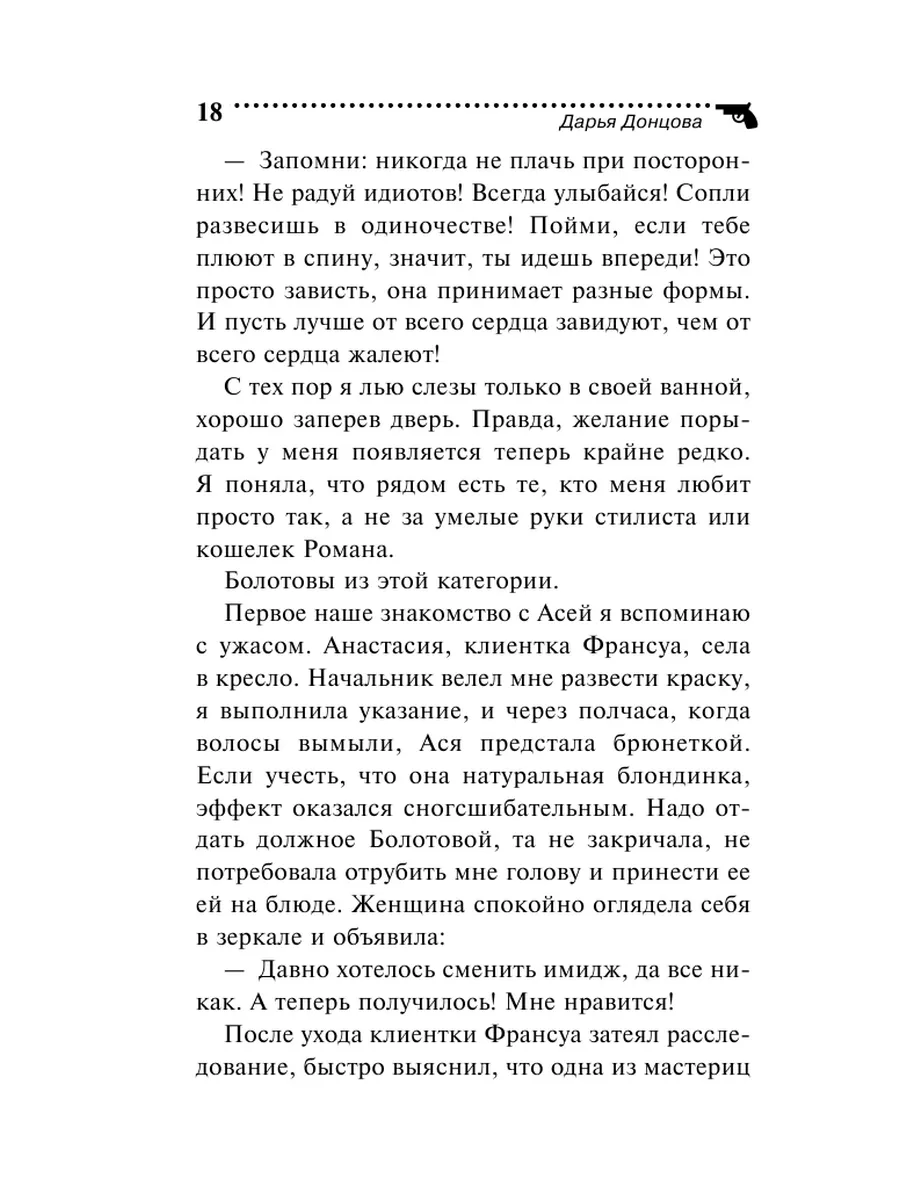 18 Дарья Донцова

— Запомни: никогда не плачь при посторонних! Не радуй идиотов! Всегда улыбайся! Сопли развесишь в одиночестве! Пойми, если тебе плюют в спину, значит, ты идешь впереди! Это просто зависть, она принимает разные формы. И пусть лучше от всего сердца завидуют, чем от всего сердца жалеют!

С тех пор я лью слезы только в своей ванной, хорошо заперев дверь. Правда, желание порыдать у меня появляется теперь крайне редко. Я поняла, что рядом есть те, кто меня любит просто так, а не за умелые руки стилиста или кошелек Романа.

Болотовы из этой категории.

Первое наше знакомство с Асей я вспоминаю с ужасом. Анастасия, клиентка Франсуа, села в кресло. Начальник велел мне развести краску, я выполнила указание, и через полчаса, когда волосы вымыли, Ася предстала брюнеткой. Если учесть, что она натуральная блондинка, эффект оказался сногсшибательным. Надо отдать должное Болотовой, та не закричала, не потребовала отрубить мне голову и принести ее ей на блюде. Женщина спокойно оглядела себя в зеркале и объявила:

— Давно хотелось сменить имидж, да все никак. А теперь получилось! Мне нравится!

После ухода клиентки Франсуа затеял расследование, быстро выяснил, что одна из мастериц